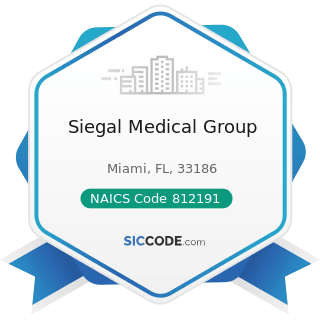 Siegal Medical Group

Miami, FL, 33186

NAICS Code 812191

SICCODE.com